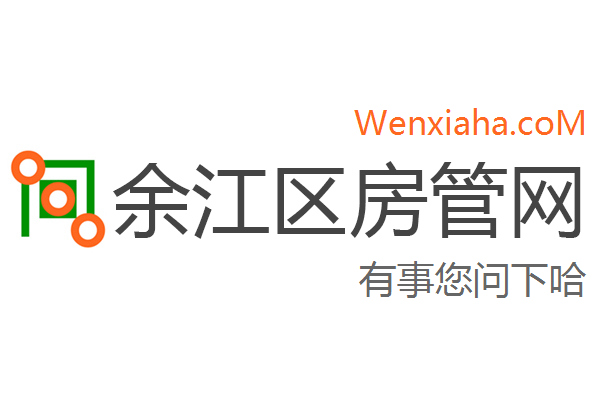 Wenxiaha.coM

余江区房管网

有事您问下哈